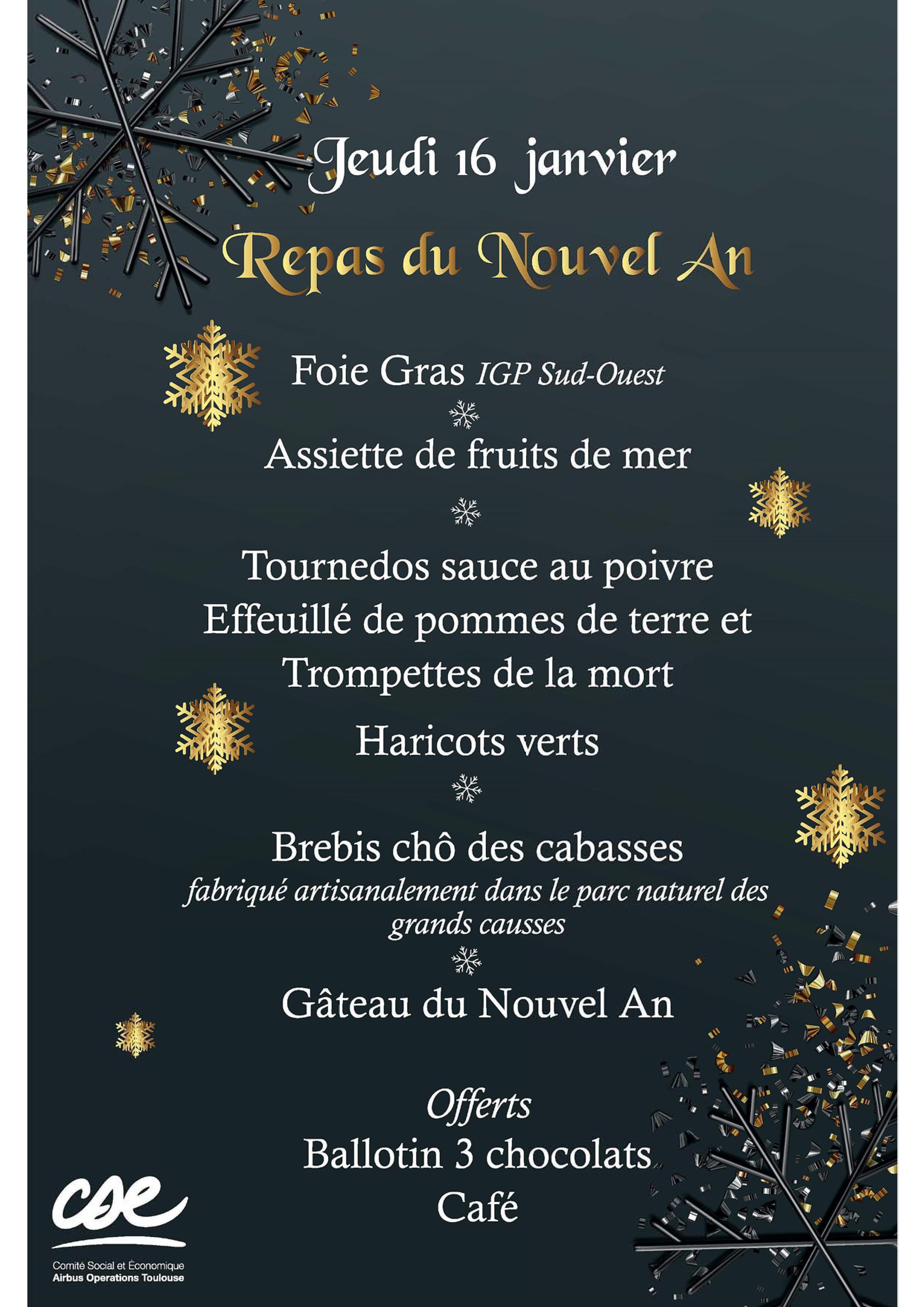 Jeudi 16 janvier

Repas du Nouvel An

Foie Gras IGP Sud-Ouest

Assiette de fruits de mer

Tournedos sauce au poivre
Effeuillé de pommes de terre et
Trompettes de la mort

Haricots verts

Brebis chô des cabasses
fabriqué artisanalement dans le parc naturel des grands causses

Gâteau du Nouvel An

Offerts
Ballotin 3 chocolats
Café

cse
Comité Social et Économique
Airbus Operations Toulouse